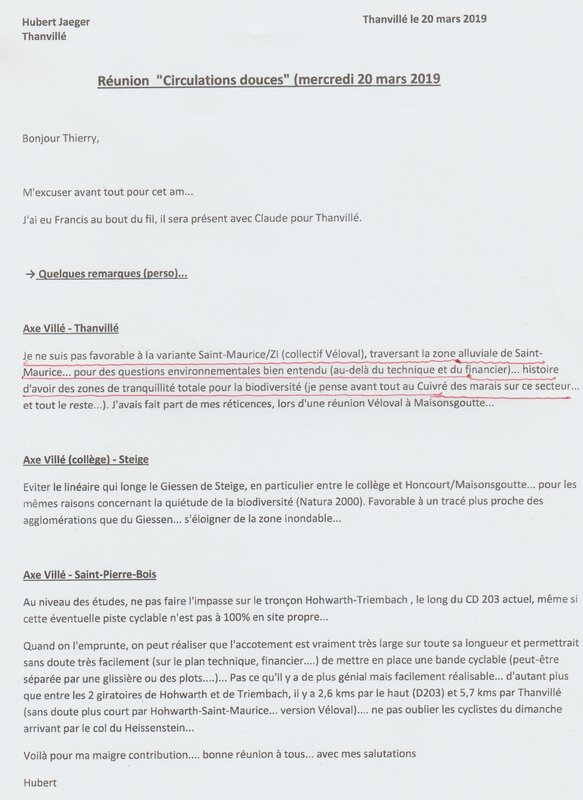 Hubert Jaeger
Thanvillé

Thanvillé le 20 mars 2019

Réunion "Circulations douces" (mercredi 20 mars 2019

Bonjour Thierry,

M'excuser avant tout pour cet am...

J'ai eu Francis au bout du fil, il sera présent avec Claude pour Thanvillé.

→ Quelques remarques (perso)...

Axe Villé - Thanvillé

Je ne suis pas favorable à la variante Saint-Maurice/ZI (collectif Véloval), traversant la zone alluviale de Saint-Maurice... pour des questions environnementales bien entendu (au-delà du technique et du financier)... histoire d'avoir des zones de tranquillité totale pour la biodiversité (je pense avant tout au Cuivré des marais sur ce secteur... et tout le reste...). J'avais fait part de mes réticences, lors d'une réunion Véloval à Maisonsgoutte...

Axe Villé (collège) - Steige

Eviter le linéaire qui longe le Giessen de Steige, en particulier entre le collège et Honcourt/Maisonsgoutte... pour les mêmes raisons concernant la quiétude de la biodiversité (Natura 2000). Favorable à un tracé plus proche des agglomérations que du Giessen... s'éloigner de la zone inondable...

Axe Villé - Saint-Pierre-Bois

Au niveau des études, ne pas faire l'impasse sur le tronçon Hohwarth-Triembach , le long du CD 203 actuel, même si cette éventuelle piste cyclable n'est pas à 100% en site propre...

Quand on l'emprunte, on peut réaliser que l'accotement est vraiment très large sur toute sa longueur et permettrait sans doute très facilement (sur le plan technique, financier....) de mettre en place une bande cyclable (peut-être séparée par une glissière ou des plots....)... Pas ce qu'il y a de plus génial mais facilement réalisable... d'autant plus que entre les 2 giratoires de Hohwarth et de Triembach, il y a 2,6 kms par le haut (D203) et 5,7 kms par Thanvillé (sans doute plus court par Hohwarth-Saint-Maurice... version Véloval).... ne pas oublier les cyclistes du dimanche arrivant par le col du Heissenstein...

Voilà pour ma maigre contribution.... bonne réunion à tous... avec mes salutations

Hubert